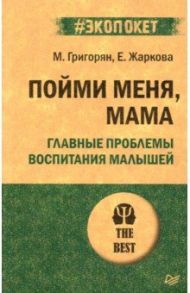 #ЭКОПОКЕТ

М. Григорян, Е. Жаркова

ПОЙМИ МЕНЯ, МАМА

ГЛАВНЫЕ ПРОБЛЕМЫ ВОСПИТАНИЯ МАЛЫШЕЙ

THE BEST